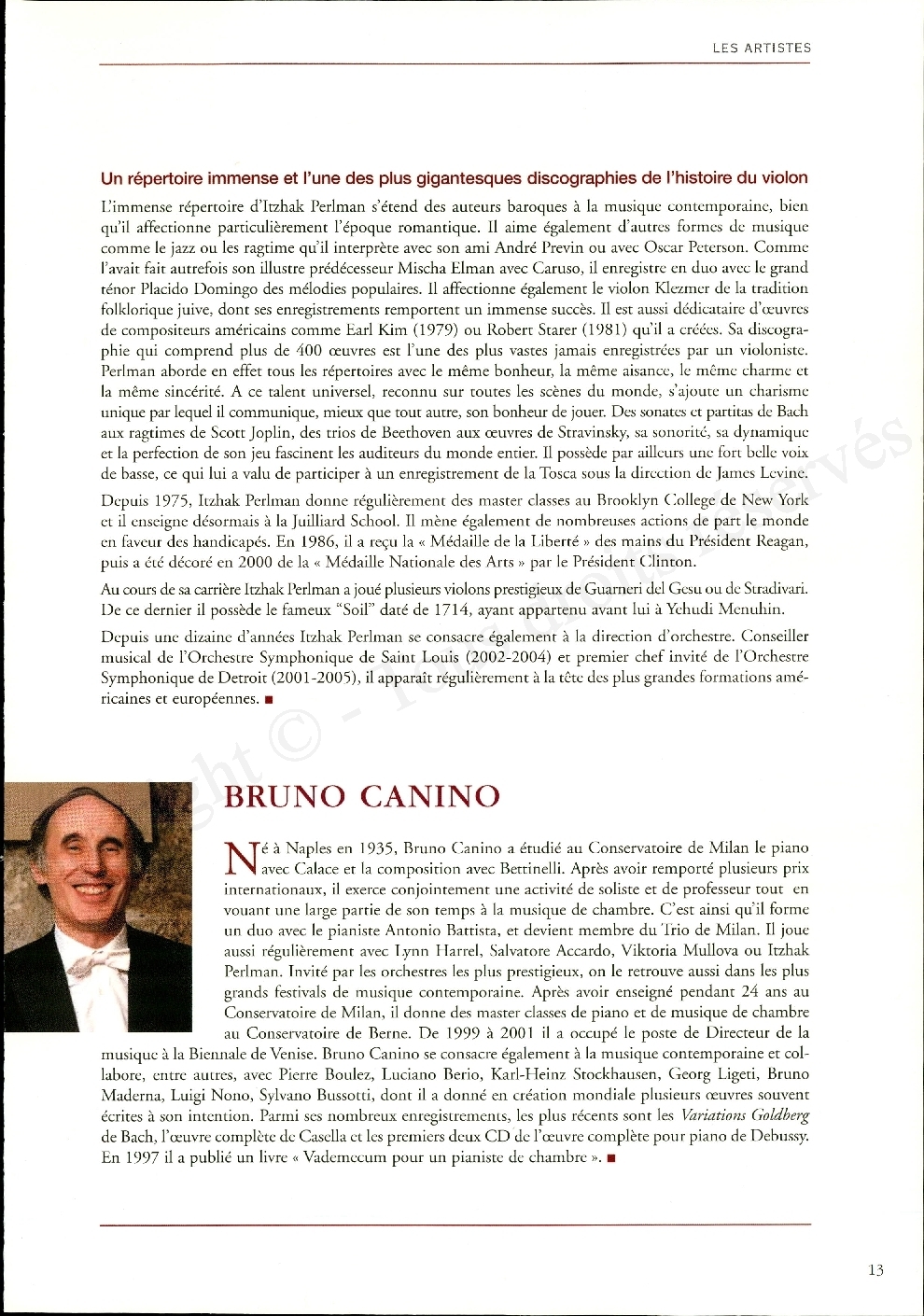 LES ARTISTES

Un répertoire immense et l'une des plus gigantesques discographies de l'histoire du violon

L'immense répertoire d'Itzhak Perlman s'étend des auteurs baroques à la musique contemporaine, bien qu'il affectionne particulièrement l'époque romantique. Il aime également d'autres formes de musique comme le jazz ou les ragtime qu'il interprète avec son ami André Previn ou avec Oscar Peterson. Comme l'avait fait autrefois son illustre prédécesseur Mischa Elman avec Caruso, il enregistre en duo avec le grand ténor Placido Domingo des mélodies populaires. Il affectionne également le violon Klezmer de la tradition folklorique juive, dont ses enregistrements remportent un immense succès. Il est aussi dédicataire d'œuvres de compositeurs américains comme Earl Kim (1979) ou Robert Starer (1981) qu'il a créées. Sa discographie qui comprend plus de 400 œuvres est l'une des plus vastes jamais enregistrées par un violoniste. Perlman aborde en effet tous les répertoires avec le même bonheur, la même aisance, le même charme et la même sincérité. A ce talent universel, reconnu sur toutes les scènes du monde, s'ajoute un charisme unique par lequel il communique, mieux que tout autre, son bonheur de jouer. Des sonates et partitas de Bach aux ragtimes de Scott Joplin, des trios de Beethoven aux œuvres de Stravinsky, sa sonorité, sa dynamique et la perfection de son jeu fascinent les auditeurs du monde entier. Il possède par ailleurs une fort belle voix de basse, ce qui lui a valu de participer à un enregistrement de la Tosca sous la direction de James Levine.

Depuis 1975, Itzhak Perlman donne régulièrement des master classes au Brooklyn College de New York et il enseigne désormais à la Juilliard School. Il mène également de nombreuses actions de part le monde en faveur des handicapés. En 1986, il a reçu la « Médaille de la Liberté » des mains du Président Reagan, puis a été décoré en 2000 de la « Médaille Nationale des Arts » par le Président Clinton.

Au cours de sa carrière Itzhak Perlman a joué plusieurs violons prestigieux de Guarneri del Gesu ou de Stradivari. De ce dernier il possède le fameux "Soil" daté de 1714, ayant appartenu avant lui à Yehudi Menuhin.

Depuis une dizaine d'années Itzhak Perlman se consacre également à la direction d'orchestre. Conseiller musical de l'Orchestre Symphonique de Saint Louis (2002-2004) et premier chef invité de l'Orchestre Symphonique de Detroit (2001-2005), il apparaît régulièrement à la tête des plus grandes formations américaines et européennes. ■

BRUNO CANINO

Né à Naples en 1935, Bruno Canino a étudié au Conservatoire de Milan le piano avec Calace et la composition avec Bettinelli. Après avoir remporté plusieurs prix internationaux, il exerce conjointement une activité de soliste et de professeur tout en vouant une large partie de son temps à la musique de chambre. C'est ainsi qu'il forme un duo avec le pianiste Antonio Battista, et devient membre du Trio de Milan. Il joue aussi régulièrement avec Lynn Harrel, Salvatore Accardo, Viktoria Mullova ou Itzhak Perlman. Invité par les orchestres les plus prestigieux, on le retrouve aussi dans les plus grands festivals de musique contemporaine. Après avoir enseigné pendant 24 ans au Conservatoire de Milan, il donne des master classes de piano et de musique de chambre au Conservatoire de Berne. De 1999 à 2001 il a occupé le poste de Directeur de la musique à la Biennale de Venise. Bruno Canino se consacre également à la musique contemporaine et collabore, entre autres, avec Pierre Boulez, Luciano Berio, Karl-Heinz Stockhausen, Georg Ligeti, Bruno Maderna, Luigi Nono, Sylvano Bussotti, dont il a donné en création mondiale plusieurs œuvres souvent écrites à son intention. Parmi ses nombreux enregistrements, les plus récents sont les Variations Goldberg de Bach, l'œuvre complète de Casella et les premiers deux CD de l'œuvre complète pour piano de Debussy. En 1997 il a publié un livre « Vademecum pour un pianiste de chambre ». ■

13